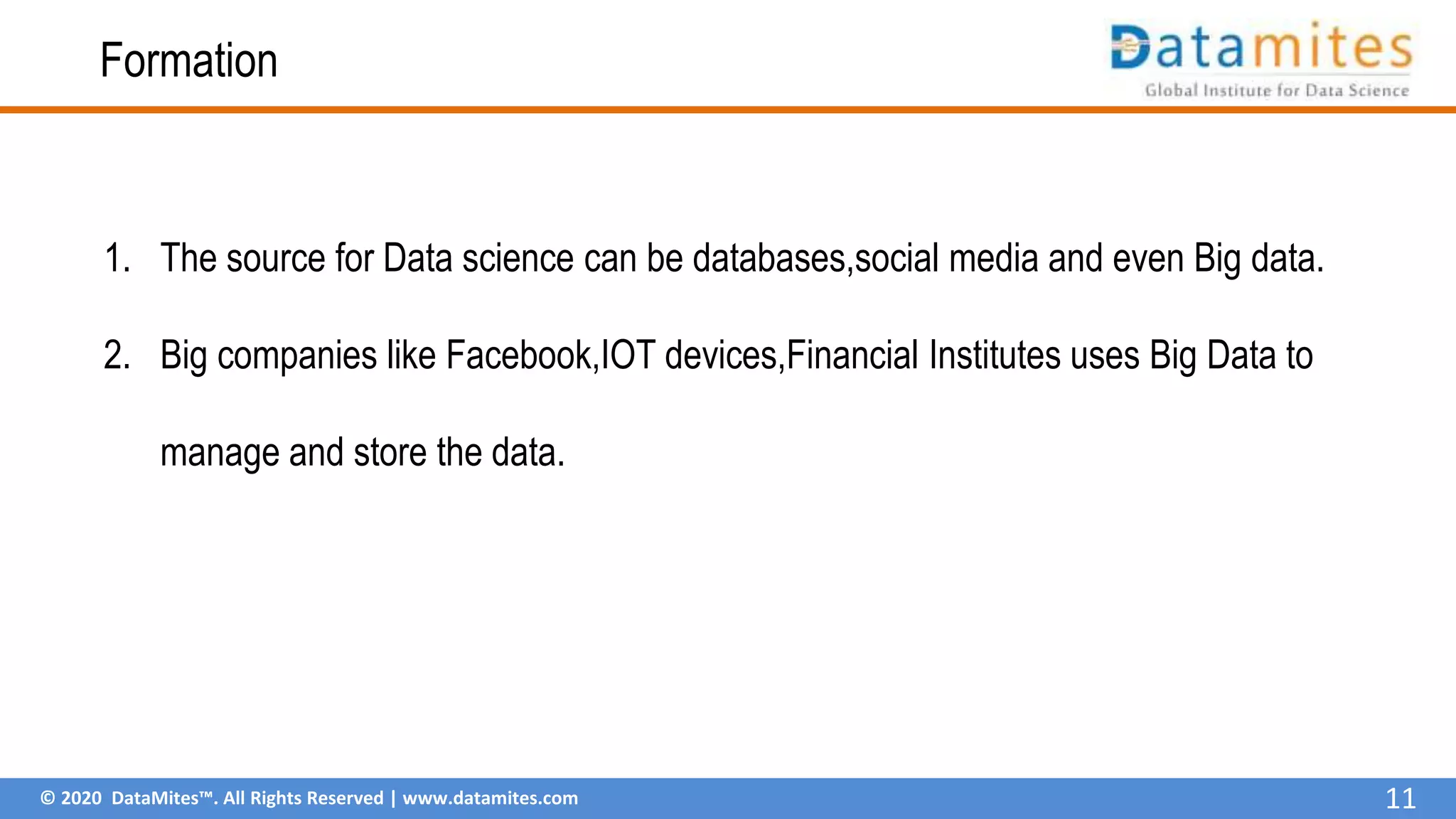 Formation

Datamites
Global Institute for Data Science

1. The source for Data science can be databases,social media and even Big data.

2. Big companies like Facebook,IOT devices,Financial Institutes uses Big Data to manage and store the data.

© 2020 DataMites™. All Rights Reserved | www.datamites.com

11